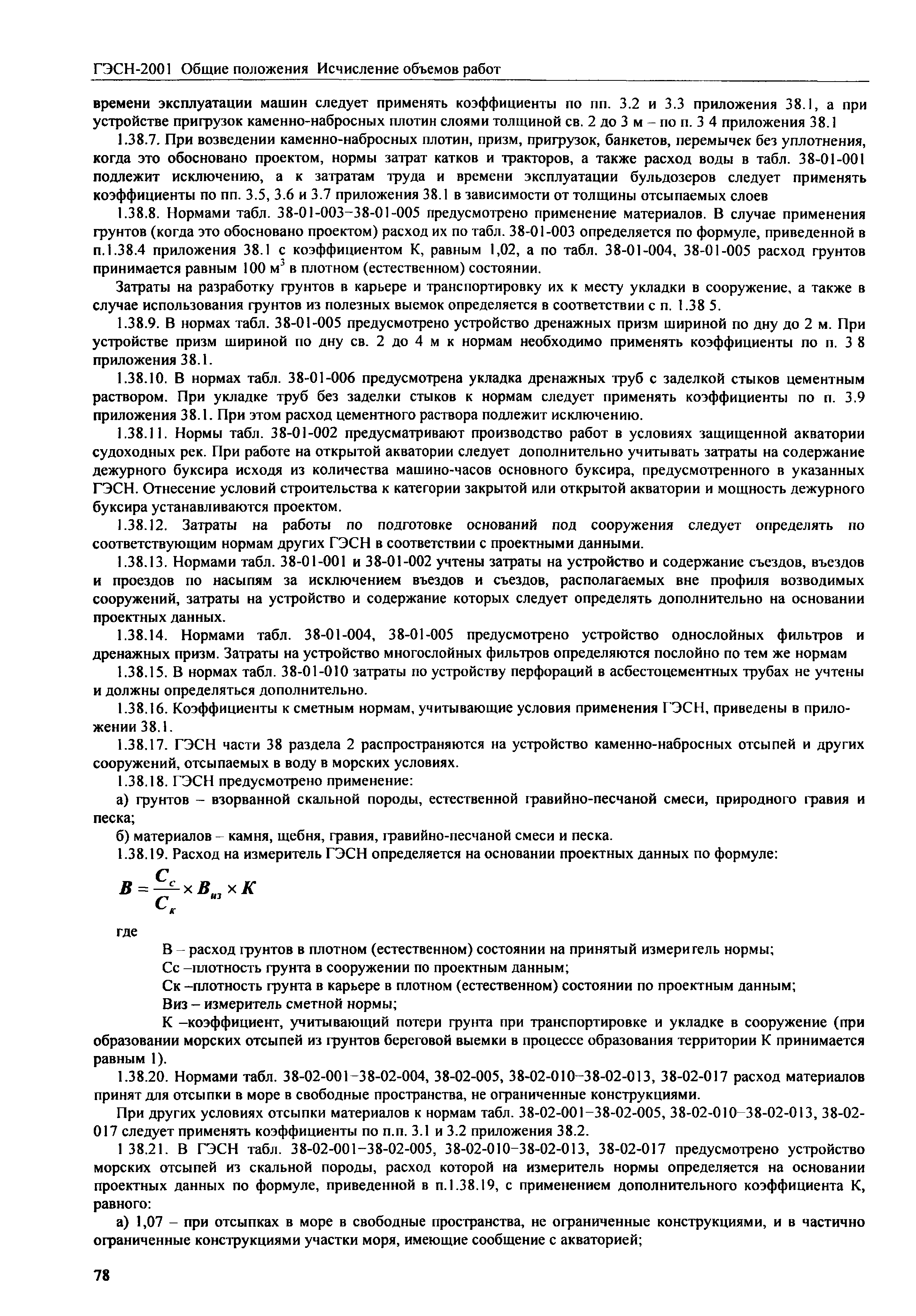 ГЭСН-2001 Общие положения Исчисление объемов работ

времени эксплуатации машин следует применять коэффициенты по пп. 3.2 и 3.3 приложения 38.1, а при устройстве пригрузок каменно-набросных плотин слоями толщиной св. 2 до 3 м – по п. 3 4 приложения 38.1

1.38.7. При возведении каменно-набросных плотин, призм, пригрузок, банкетов, перемычек без уплотнения, когда это обосновано проектом, нормы затрат катков и тракторов, а также расход воды в табл. 38-01-001 подлежит исключению, а к затратам труда и времени эксплуатации бульдозеров следует применять коэффициенты по пп. 3.5, 3.6 и 3.7 приложения 38.1 в зависимости от толщины отсыпаемых слоев

1.38.8. Нормами табл. 38-01-003–38-01-005 предусмотрено применение материалов. В случае применения грунтов (когда это обосновано проектом) расход их по табл. 38-01-003 определяется по формуле, приведенной в п.1.38.4 приложения 38.1 с коэффициентом К, равным 1,02, а по табл. 38-01-004, 38-01-005 расход грунтов принимается равным 100 м$^3$ в плотном (естественном) состоянии.

Затраты на разработку грунтов в карьере и транспортировку их к месту укладки в сооружение, а также в случае использования грунтов из полезных выемок определяется в соответствии с п. 1.38 5.

1.38.9. В нормах табл. 38-01-005 предусмотрено устройство дренажных призм шириной по дну до 2 м. При устройстве призм шириной по дну св. 2 до 4 м к нормам необходимо применять коэффициенты по п. 3 8 приложения 38.1.

1.38.10. В нормах табл. 38-01-006 предусмотрена укладка дренажных труб с заделкой стыков цементным раствором. При укладке труб без заделки стыков к нормам следует применять коэффициенты по п. 3.9 приложения 38.1. При этом расход цементного раствора подлежит исключению.

1.38.11. Нормы табл. 38-01-002 предусматривают производство работ в условиях защищенной акватории судоходных рек. При работе на открытой акватории следует дополнительно учитывать затраты на содержание дежурного буксира исходя из количества машино-часов основного буксира, предусмотренного в указанных ГЭСН. Отнесение условий строительства к категории закрытой или открытой акватории и мощность дежурного буксира устанавливаются проектом.

1.38.12. Затраты на работы по подготовке оснований под сооружения следует определять по соответствующим нормам других ГЭСН в соответствии с проектными данными.

1.38.13. Нормами табл. 38-01-001 и 38-01-002 учтены затраты на устройство и содержание съездов, въездов и проездов по насыпям за исключением въездов и съездов, располагаемых вне профиля возводимых сооружений, затраты на устройство и содержание которых следует определять дополнительно на основании проектных данных.

1.38.14. Нормами табл. 38-01-004, 38-01-005 предусмотрено устройство однослойных фильтров и дренажных призм. Затраты на устройство многослойных фильтров определяются послойно по тем же нормам

1.38.15. В нормах табл. 38-01-010 затраты по устройству перфораций в асбестоцементных трубах не учтены и должны определяться дополнительно.

1.38.16. Коэффициенты к сметным нормам, учитывающие условия применения ГЭСН, приведены в приложении 38.1.

1.38.17. ГЭСН части 38 раздела 2 распространяются на устройство каменно-набросных отсыпей и других сооружений, отсыпаемых в воду в морских условиях.

1.38.18. ГЭСН предусмотрено применение:

а) грунтов – взорванной скальной породы, естественной гравийно-песчаной смеси, природного гравия и песка;

б) материалов – камня, щебня, гравия, гравийно-песчаной смеси и песка.

1.38.19. Расход на измеритель ГЭСН определяется на основании проектных данных по формуле:

$B = \frac{C_c}{C_к} \times B_{из} \times K$

где

В – расход грунтов в плотном (естественном) состоянии на принятый измеритель нормы;

Сс –плотность грунта в сооружении по проектным данным;

Ск –плотность грунта в карьере в плотном (естественном) состоянии по проектным данным;

Виз – измеритель сметной нормы;

К –коэффициент, учитывающий потери грунта при транспортировке и укладке в сооружение (при образовании морских отсыпей из грунтов береговой выемки в процессе образования территории К принимается равным 1).

1.38.20. Нормами табл. 38-02-001–38-02-004, 38-02-005, 38-02-010–38-02-013, 38-02-017 расход материалов принят для отсыпки в море в свободные пространства, не ограниченные конструкциями.

При других условиях отсыпки материалов к нормам табл. 38-02-001–38-02-005, 38-02-010–38-02-013, 38-02-017 следует применять коэффициенты по п.п. 3.1 и 3.2 приложения 38.2.

1 38.21. В ГЭСН табл. 38-02-001–38-02-005, 38-02-010–38-02-013, 38-02-017 предусмотрено устройство морских отсыпей из скальной породы, расход которой на измеритель нормы определяется на основании проектных данных по формуле, приведенной в п.1.38.19, с применением дополнительного коэффициента К, равного:

а) 1,07 – при отсыпках в море в свободные пространства, не ограниченные конструкциями, и в частично ограниченные конструкциями участки моря, имеющие сообщение с акваторией;

78